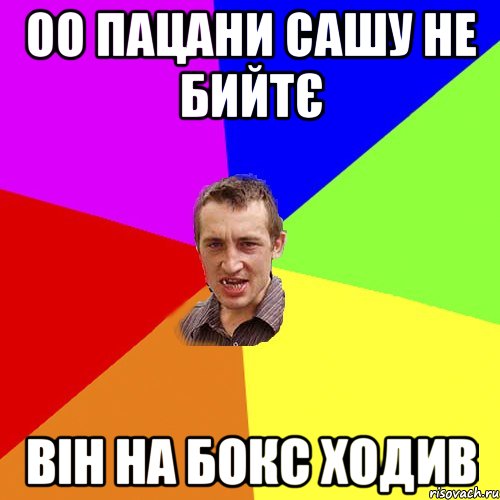 ОО ПАЦАНИ САШУ НЕ БИЙТЄ

ВІН НА БОКС ХОДИВ

risovach.ru